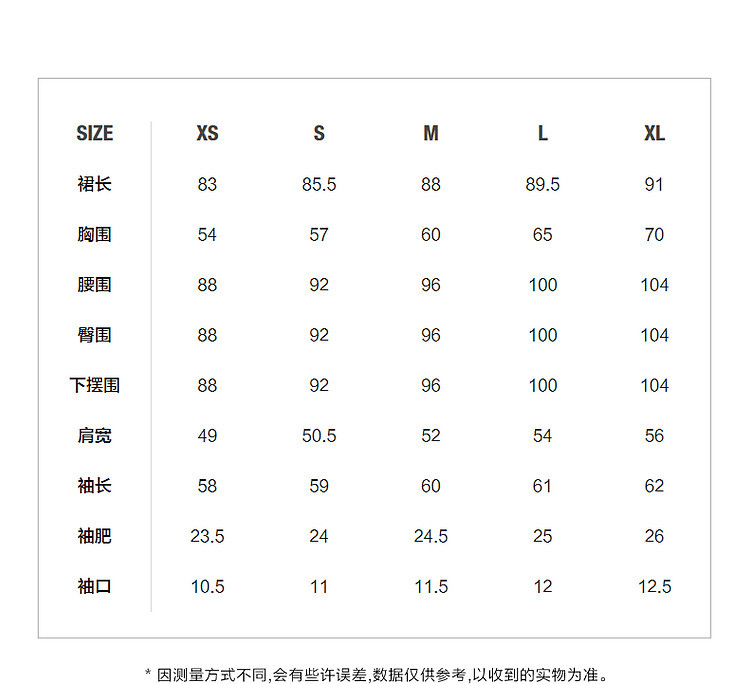 | SIZE | XS | S | M | L | XL |
|---|---|---|---|---|---|
| 裙长 | 83 | 85.5 | 88 | 89.5 | 91 |
| 胸围 | 54 | 57 | 60 | 65 | 70 |
| 腰围 | 88 | 92 | 96 | 100 | 104 |
| 臀围 | 88 | 92 | 96 | 100 | 104 |
| 下摆围 | 88 | 92 | 96 | 100 | 104 |
| 肩宽 | 49 | 50.5 | 52 | 54 | 56 |
| 袖长 | 58 | 59 | 60 | 61 | 62 |
| 袖肥 | 23.5 | 24 | 24.5 | 25 | 26 |
| 袖口 | 10.5 | 11 | 11.5 | 12 | 12.5 |

* 因测量方式不同,会有些许误差,数据仅供参考,以收到的实物为准。